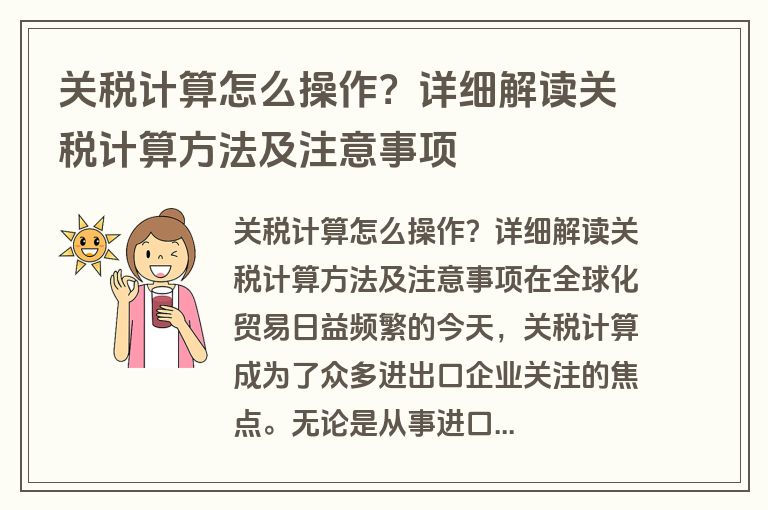 关税计算怎么操作？详细解读关税计算方法及注意事项

关税计算怎么操作？详细解读关税计算方法及注意事项在全球化贸易日益频繁的今天，关税计算成为了众多进出口企业关注的焦点。无论是从事进口...